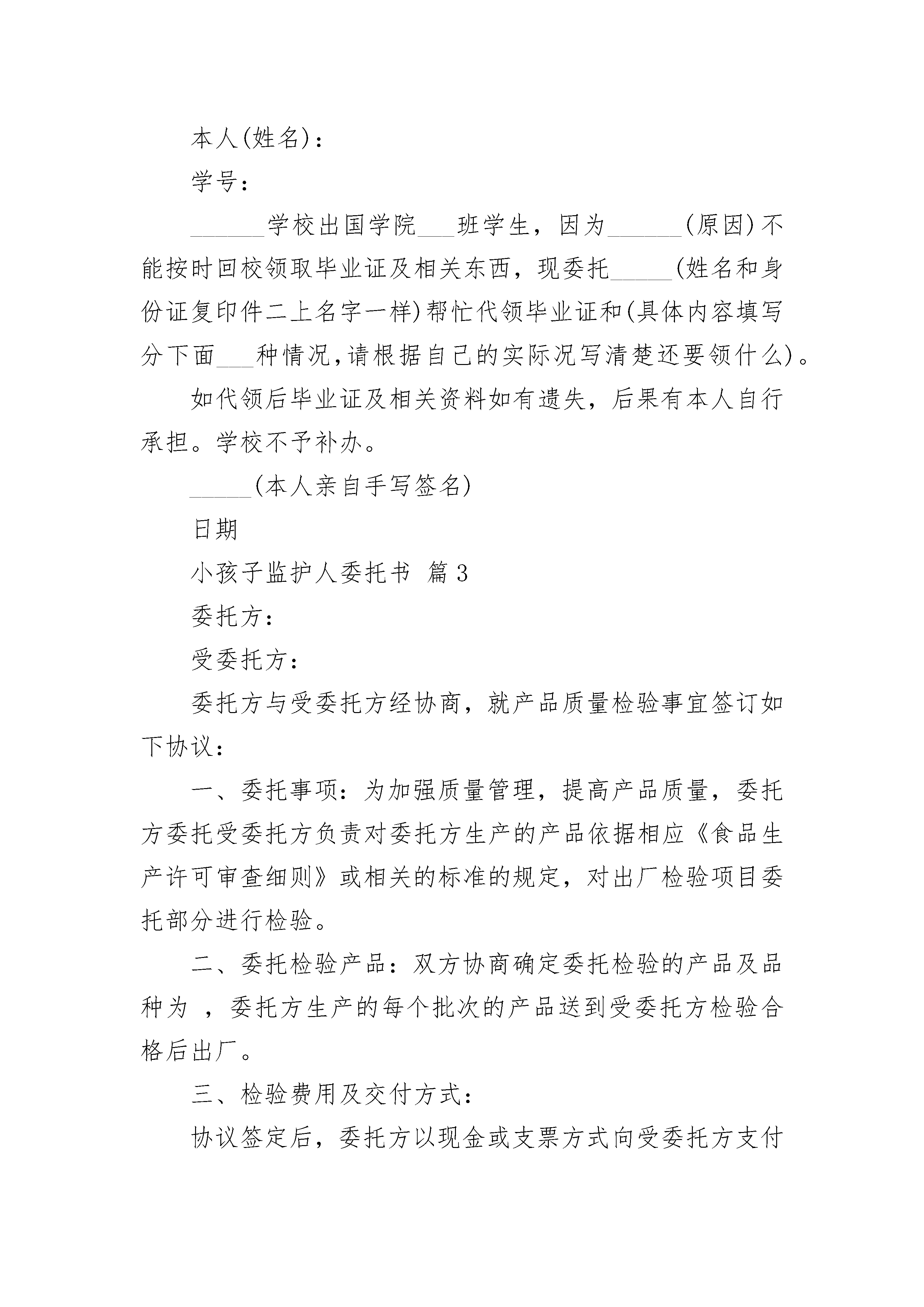 本人(姓名)：

学号：

______学校出国学院___班学生，因为______(原因)不能按时回校领取毕业证及相关东西，现委托_____(姓名和身份证复印件二上名字一样)帮忙代领毕业证和(具体内容填写分下面___种情况,请根据自己的实际况写清楚还要领什么)。

如代领后毕业证及相关资料如有遗失，后果有本人自行承担。学校不予补办。

_____(本人亲自手写签名)

日期

小孩子监护人委托书 篇3

委托方：

受委托方：

委托方与受委托方经协商，就产品质量检验事宜签订如下协议：

一、委托事项：为加强质量管理，提高产品质量，委托方委托受委托方负责对委托方生产的产品依据相应《食品生产许可审查细则》或相关的标准的规定，对出厂检验项目委托部分进行检验。

二、委托检验产品：双方协商确定委托检验的产品及品种为 ，委托方生产的每个批次的产品送到受委托方检验合格后出厂。

三、检验费用及交付方式：

协议签定后，委托方以现金或支票方式向受委托方支付